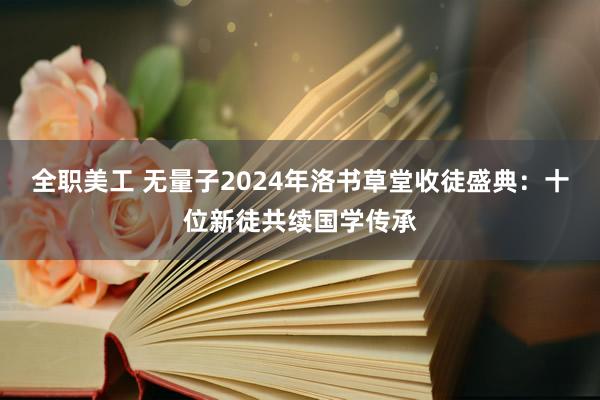 全职美工 无量子2024年洛书草堂收徒盛典：十位新徒共续国学传承